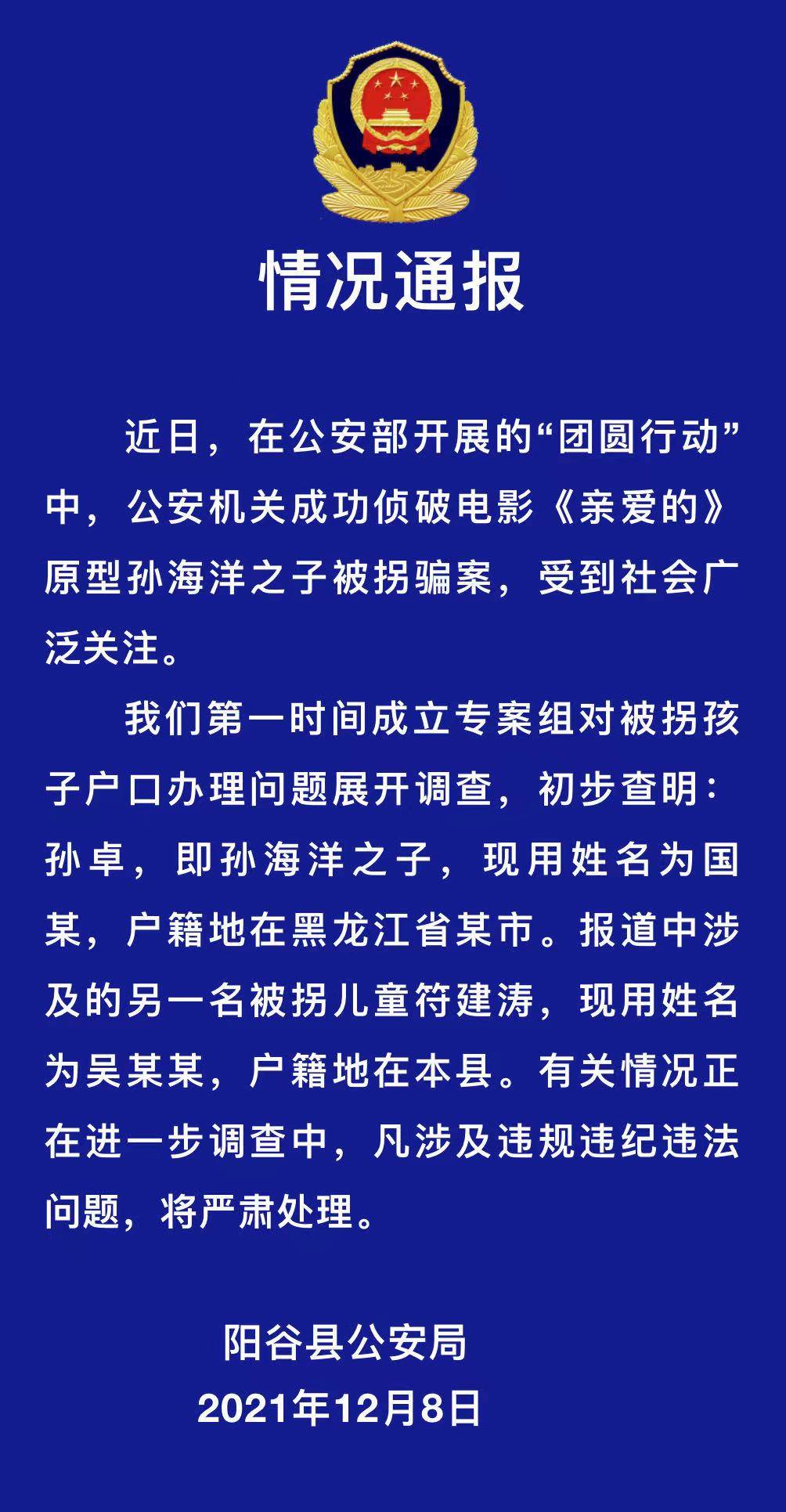 情况通报

近日，在公安部开展的“团圆行动”中，公安机关成功侦破电影《亲爱的》原型孙海洋之子被拐骗案，受到社会广泛关注。

我们第一时间成立专案组对被拐孩子户口办理问题展开调查，初步查明：孙卓，即孙海洋之子，现用姓名为国某，户籍地在黑龙江省某市。报道中涉及的另一名被拐儿童符建涛，现用姓名为吴某某，户籍地在本县。有关情况正在进一步调查中，凡涉及违规违纪违法问题，将严肃处理。

阳谷县公安局
2021年12月8日